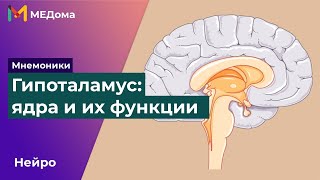 МЕДома

Мнемоники

Гипоталамус: ядра и их функции

Нейро